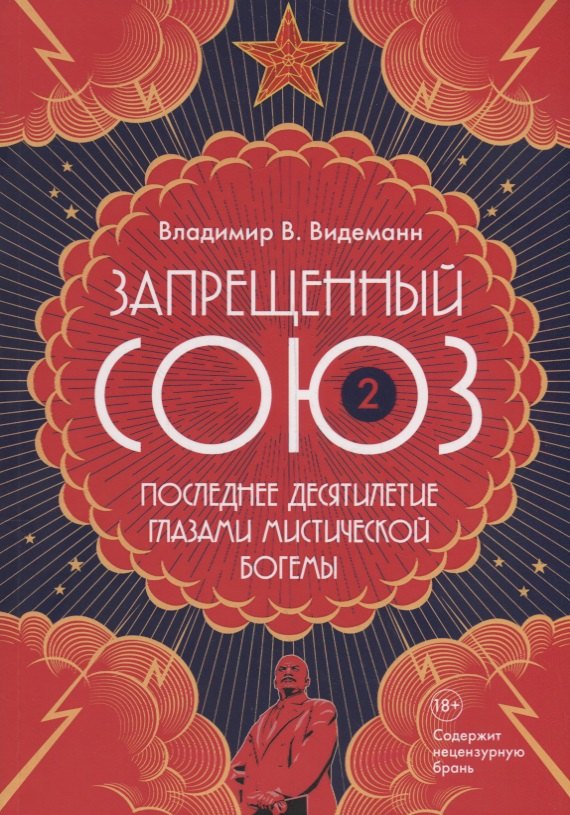 Владимир В. Видеманн

ЗАПРЕЩЕННЫЙ

СОЮЗ 2

ПОСЛЕДНЕЕ ДЕСЯТИЛЕТИЕ ГЛАЗАМИ МИСТИЧЕСКОЙ БОГЕМЫ

18+

Содержит нецензурную брань